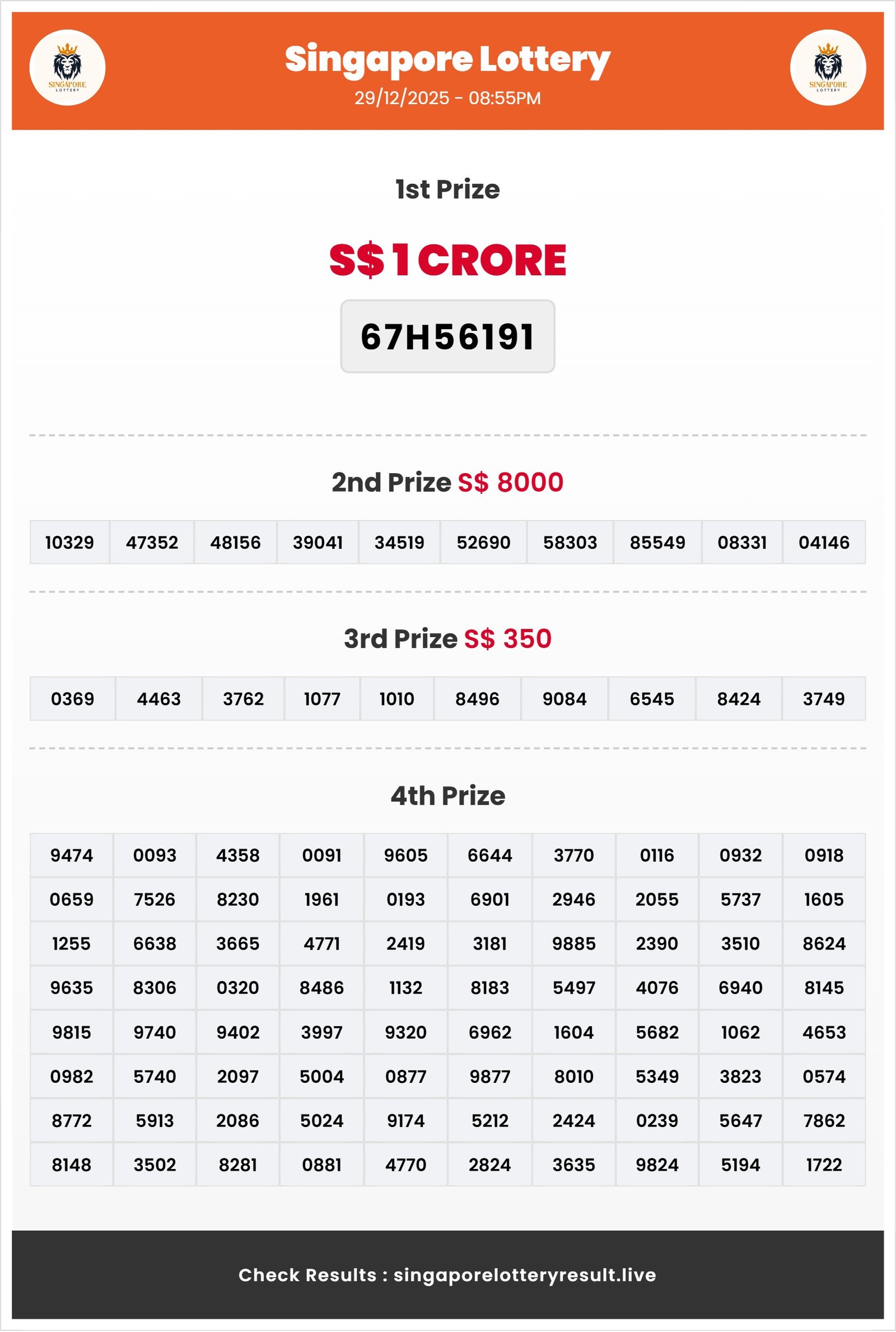 SINGAPORE LOTTERY

Singapore Lottery
29/12/2025 - 08:55PM

SINGAPORE LOTTERY

1st Prize

S$ 1 CRORE

67H56191

2nd Prize S$ 8000

| 10329 | 47352 | 48156 | 39041 | 34519 | 52690 | 58303 | 85549 | 08331 | 04146 |
|---|---|---|---|---|---|---|---|---|---|

3rd Prize S$ 350

| 0369 | 4463 | 3762 | 1077 | 1010 | 8496 | 9084 | 6545 | 8424 | 3749 |
|---|---|---|---|---|---|---|---|---|---|

4th Prize

| 9474 | 0093 | 4358 | 0091 | 9605 | 6644 | 3770 | 0116 | 0932 | 0918 |
|---|---|---|---|---|---|---|---|---|---|
| 0659 | 7526 | 8230 | 1961 | 0193 | 6901 | 2946 | 2055 | 5737 | 1605 |
| 1255 | 6638 | 3665 | 4771 | 2419 | 3181 | 9885 | 2390 | 3510 | 8624 |
| 9635 | 8306 | 0320 | 8486 | 1132 | 8183 | 5497 | 4076 | 6940 | 8145 |
| 9815 | 9740 | 9402 | 3997 | 9320 | 6962 | 1604 | 5682 | 1062 | 4653 |
| 0982 | 5740 | 2097 | 5004 | 0877 | 9877 | 8010 | 5349 | 3823 | 0574 |
| 8772 | 5913 | 2086 | 5024 | 9174 | 5212 | 2424 | 0239 | 5647 | 7862 |
| 8148 | 3502 | 8281 | 0881 | 4770 | 2824 | 3635 | 9824 | 5194 | 1722 |

Check Results : singaporelotteryresult.live